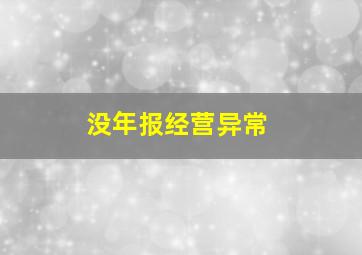 没年报经营异常